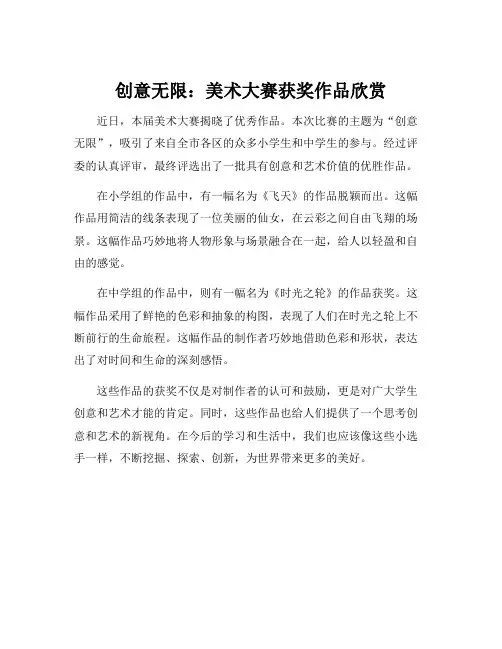 创意无限：美术大赛获奖作品欣赏

近日，本届美术大赛揭晓了优秀作品。本次比赛的主题为“创意无限”，吸引了来自全市各区的众多小学生和中学生的参与。经过评委的认真评审，最终评选出了一批具有创意和艺术价值的优胜作品。

在小学组的作品中，有一幅名为《飞天》的作品脱颖而出。这幅作品用简洁的线条表现了一位美丽的仙女，在云彩之间自由飞翔的场景。这幅作品巧妙地将人物形象与场景融合在一起，给人以轻盈和自由的感觉。

在中学组的作品中，则有一幅名为《时光之轮》的作品获奖。这幅作品采用了鲜艳的色彩和抽象的构图，表现了人们在时光之轮上不断前行的生命旅程。这幅作品的制作者巧妙地借助色彩和形状，表达出了对时间和生命的深刻感悟。

这些作品的获奖不仅是对制作者的认可和鼓励，更是对广大学生创意和艺术才能的肯定。同时，这些作品也给人们提供了一个思考创意和艺术的新视角。在今后的学习和生活中，我们也应该像这些小选手一样，不断挖掘、探索、创新，为世界带来更多的美好。